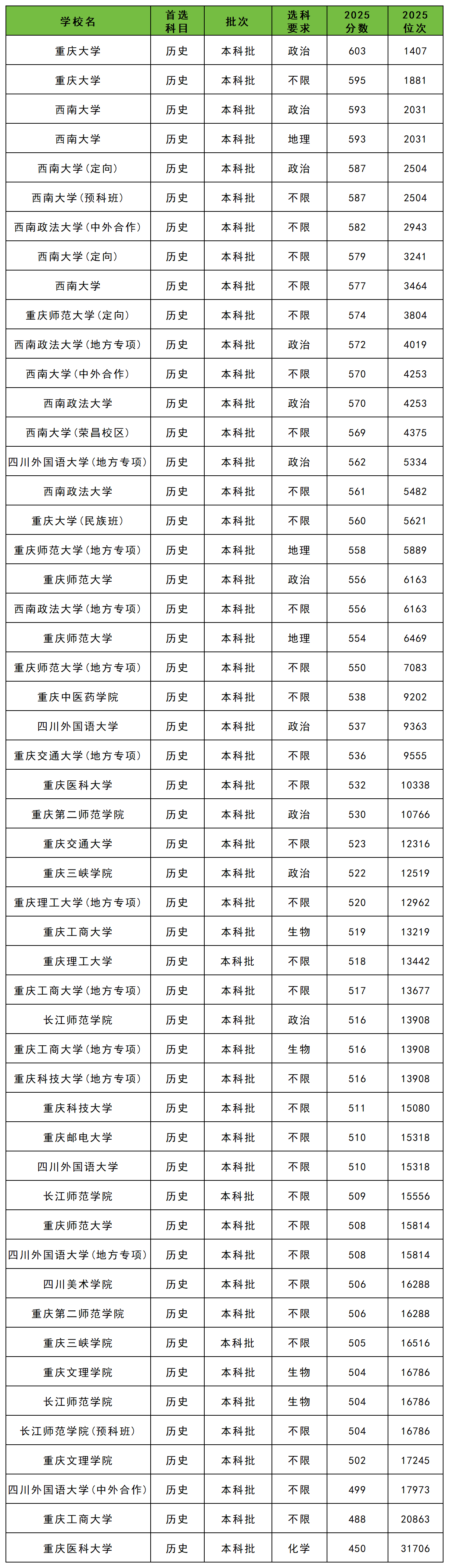 | 学校名 | 首选科目 | 批次 | 选科要求 | 2025分数 | 2025位次 |
|---|---|---|---|---|---|
| 重庆大学 | 历史 | 本科批 | 政治 | 603 | 1407 |
| 重庆大学 | 历史 | 本科批 | 不限 | 595 | 1881 |
| 西南大学 | 历史 | 本科批 | 政治 | 593 | 2031 |
| 西南大学 | 历史 | 本科批 | 地理 | 593 | 2031 |
| 西南大学(定向) | 历史 | 本科批 | 政治 | 587 | 2504 |
| 西南大学(预科班) | 历史 | 本科批 | 不限 | 587 | 2504 |
| 西南政法大学(中外合作) | 历史 | 本科批 | 不限 | 582 | 2943 |
| 西南大学(定向) | 历史 | 本科批 | 不限 | 579 | 3241 |
| 西南大学 | 历史 | 本科批 | 不限 | 577 | 3464 |
| 重庆师范大学(定向) | 历史 | 本科批 | 不限 | 574 | 3804 |
| 西南政法大学(地方专项) | 历史 | 本科批 | 政治 | 572 | 4019 |
| 西南大学(中外合作) | 历史 | 本科批 | 不限 | 570 | 4253 |
| 西南政法大学 | 历史 | 本科批 | 政治 | 570 | 4253 |
| 西南大学(荣昌校区) | 历史 | 本科批 | 不限 | 569 | 4375 |
| 四川外国语大学(地方专项) | 历史 | 本科批 | 政治 | 562 | 5334 |
| 西南政法大学 | 历史 | 本科批 | 不限 | 561 | 5482 |
| 重庆大学(民族班) | 历史 | 本科批 | 不限 | 560 | 5621 |
| 重庆师范大学(地方专项) | 历史 | 本科批 | 地理 | 558 | 5889 |
| 重庆师范大学 | 历史 | 本科批 | 政治 | 556 | 6163 |
| 西南政法大学(地方专项) | 历史 | 本科批 | 不限 | 556 | 6163 |
| 重庆师范大学 | 历史 | 本科批 | 地理 | 554 | 6469 |
| 重庆师范大学(地方专项) | 历史 | 本科批 | 不限 | 550 | 7083 |
| 重庆中医药学院 | 历史 | 本科批 | 不限 | 538 | 9202 |
| 四川外国语大学 | 历史 | 本科批 | 政治 | 537 | 9363 |
| 重庆交通大学(地方专项) | 历史 | 本科批 | 不限 | 536 | 9555 |
| 重庆医科大学 | 历史 | 本科批 | 不限 | 532 | 10338 |
| 重庆第二师范学院 | 历史 | 本科批 | 政治 | 530 | 10766 |
| 重庆交通大学 | 历史 | 本科批 | 不限 | 523 | 12316 |
| 重庆三峡学院 | 历史 | 本科批 | 政治 | 522 | 12519 |
| 重庆理工大学(地方专项) | 历史 | 本科批 | 不限 | 520 | 12962 |
| 重庆工商大学 | 历史 | 本科批 | 生物 | 519 | 13219 |
| 重庆理工大学 | 历史 | 本科批 | 不限 | 518 | 13442 |
| 重庆工商大学(地方专项) | 历史 | 本科批 | 不限 | 517 | 13677 |
| 长江师范学院 | 历史 | 本科批 | 政治 | 516 | 13908 |
| 重庆工商大学(地方专项) | 历史 | 本科批 | 生物 | 516 | 13908 |
| 重庆科技大学(地方专项) | 历史 | 本科批 | 不限 | 516 | 13908 |
| 重庆科技大学 | 历史 | 本科批 | 不限 | 511 | 15080 |
| 重庆邮电大学 | 历史 | 本科批 | 不限 | 510 | 15318 |
| 四川外国语大学 | 历史 | 本科批 | 不限 | 510 | 15318 |
| 长江师范学院 | 历史 | 本科批 | 不限 | 509 | 15556 |
| 重庆师范大学 | 历史 | 本科批 | 不限 | 508 | 15814 |
| 四川外国语大学(地方专项) | 历史 | 本科批 | 不限 | 508 | 15814 |
| 四川美术学院 | 历史 | 本科批 | 不限 | 506 | 16288 |
| 重庆第二师范学院 | 历史 | 本科批 | 不限 | 506 | 16288 |
| 重庆三峡学院 | 历史 | 本科批 | 不限 | 505 | 16516 |
| 重庆文理学院 | 历史 | 本科批 | 生物 | 504 | 16786 |
| 长江师范学院 | 历史 | 本科批 | 生物 | 504 | 16786 |
| 长江师范学院(预科班) | 历史 | 本科批 | 不限 | 504 | 16786 |
| 重庆文理学院 | 历史 | 本科批 | 不限 | 502 | 17245 |
| 四川外国语大学(中外合作) | 历史 | 本科批 | 不限 | 499 | 17973 |
| 重庆工商大学 | 历史 | 本科批 | 不限 | 488 | 20863 |
| 重庆医科大学 | 历史 | 本科批 | 化学 | 450 | 31706 |